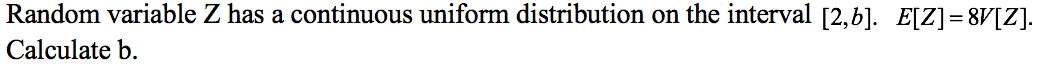 Random variable Z has a continuous uniform distribution on the interval $[2,b]$. $E[Z]=8V[Z]$. Calculate b.